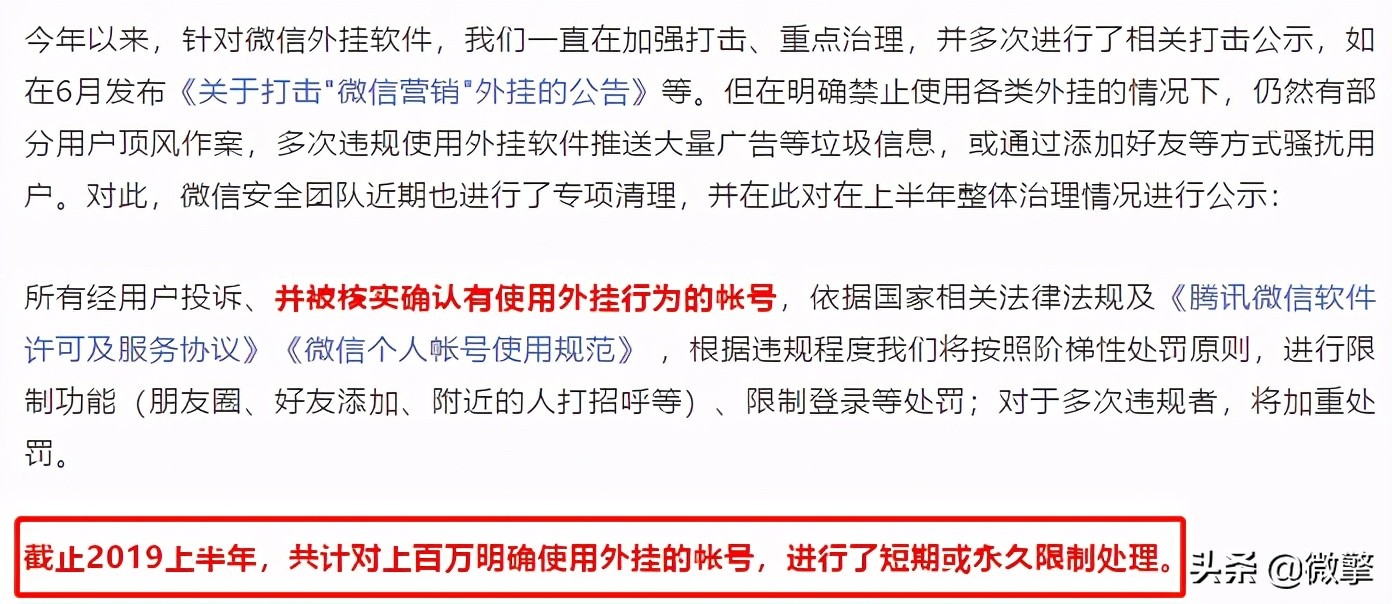 今年以来，针对微信外挂软件，我们一直在加强打击、重点治理，并多次进行了相关打击公示，如在6月发布《关于打击"微信营销"外挂的公告》等。但在明确禁止使用各类外挂的情况下，仍然有部分用户顶风作案，多次违规使用外挂软件推送大量广告等垃圾信息，或通过添加好友等方式骚扰用户。对此，微信安全团队近期也进行了专项清理，并在此对在上半年整体治理情况进行公示：

所有经用户投诉、并被核实确认有使用外挂行为的帐号，依据国家相关法律法规及《腾讯微信软件许可及服务协议》《微信个人帐号使用规范》，根据违规程度我们将按照阶梯性处罚原则，进行限制功能（朋友圈、好友添加、附近的人打招呼等）、限制登录等处罚；对于多次违规者，将加重处罚。

截止2019上半年，共计对上百万明确使用外挂的帐号，进行了短期或永久限制处理。

头条 @微擎